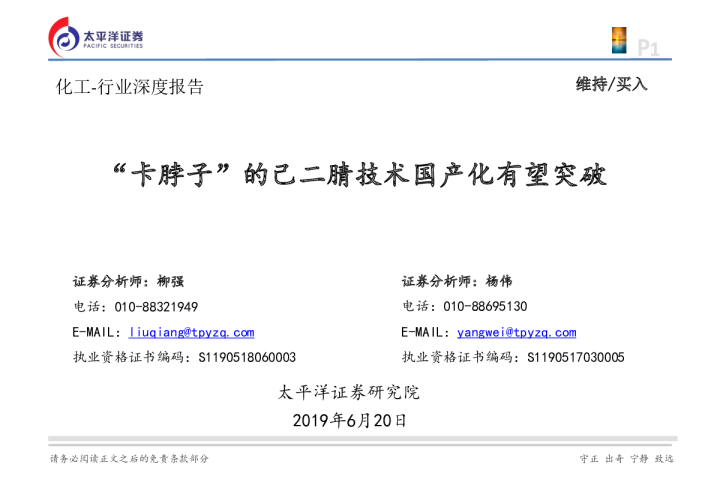 太平洋证券
PACIFIC SECURITIES

P1

化工-行业深度报告

维持/买入

“卡脖子”的己二腈技术国产化有望突破

证券分析师：柳强
电话：010-88321949
E-MAIL：liuqiang@tpyzq.com
执业资格证书编码：S1190518060003

证券分析师：杨伟
电话：010-88695130
E-MAIL：yangwei@tpyzq.com
执业资格证书编码：S1190517030005

太平洋证券研究院
2019年6月20日

请务必阅读正文之后的免责条款部分

守正 出奇 宁静 致远